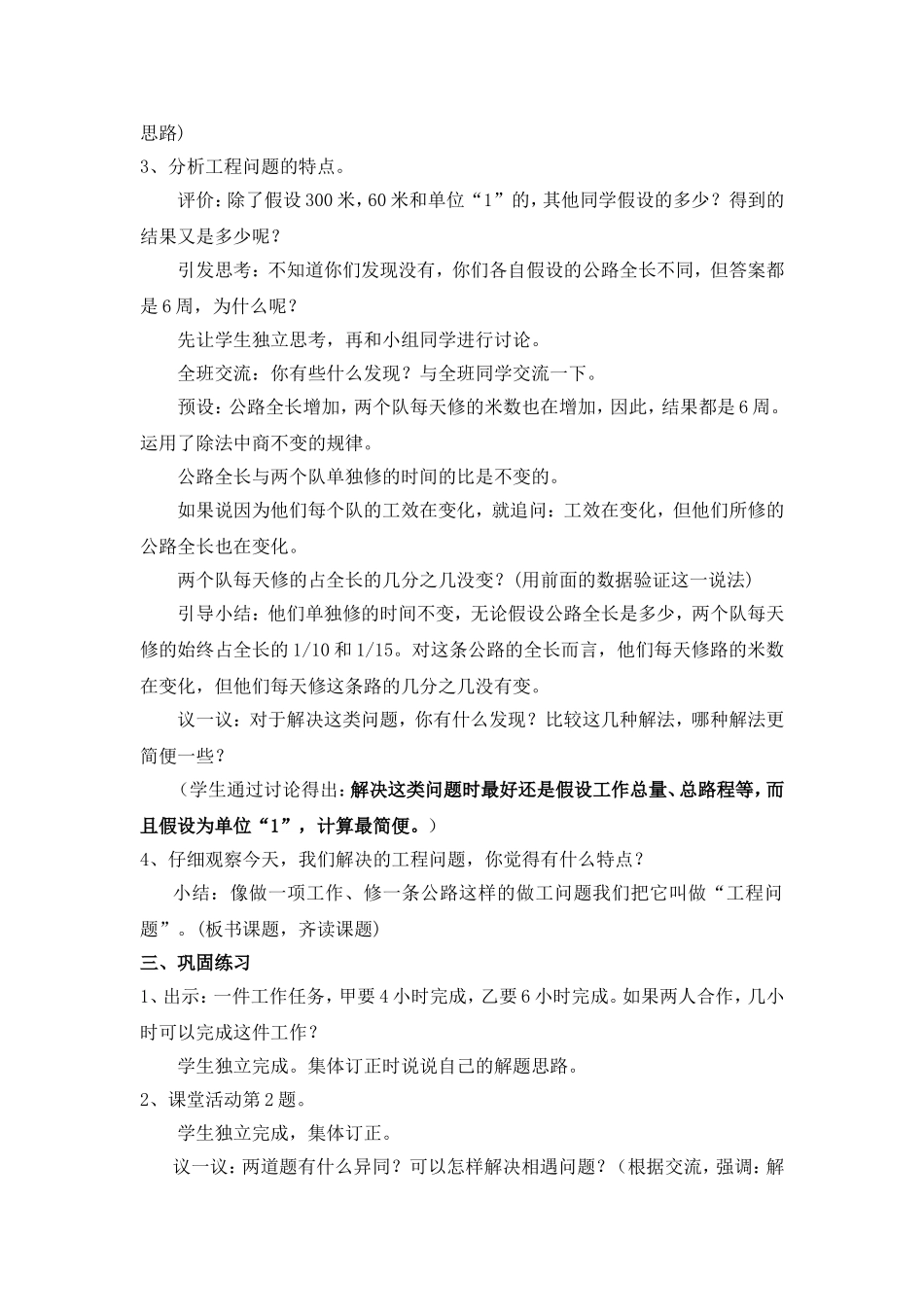 思路）

3、分析工程问题的特点。

评价：除了假设300米，60米和单位“1”的，其他同学假设的多少？得到的结果又是多少呢？

引发思考：不知道你们发现没有，你们各自假设的公路全长不同，但答案都是6周，为什么呢？

先让学生独立思考，再和小组同学进行讨论。

全班交流：你有些什么发现？与全班同学交流一下。

预设：公路全长增加，两个队每天修的米数也在增加，因此，结果都是6周。运用了除法中商不变的规律。

公路全长与两个队单独修的时间的比是不变的。

如果说因为他们每个队的工效在变化，就追问：工效在变化，但他们所修的公路全长也在变化。

两个队每天修的占全长的几分之几没变？（用前面的数据验证这一说法）

引导小结：他们单独修的时间不变，无论假设公路全长是多少，两个队每天修的始终占全长的1/10和1/15。对这条公路的全长而言，他们每天修路的米数在变化，但他们每天修这条路的几分之几没有变。

议一议：对于解决这类问题，你有什么发现？比较这几种解法，哪种解法更简便一些？

（学生通过讨论得出：解决这类问题时最好还是假设工作总量、总路程等，而且假设为单位“1”，计算最简便。）

4、仔细观察今天，我们解决的工程问题，你觉得有什么特点？

小结：像做一项工作、修一条公路这样的做工问题我们把它叫做“工程问题”。（板书课题，齐读课题）

三、巩固练习

1、出示：一件工作任务，甲要4小时完成，乙要6小时完成。如果两人合作，几小时可以完成这件工作？

学生独立完成。集体订正时说说自己的解题思路。

2、课堂活动第2题。

学生独立完成，集体订正。

议一议：两道题有什么异同？可以怎样解决相遇问题？（根据交流，强调：解